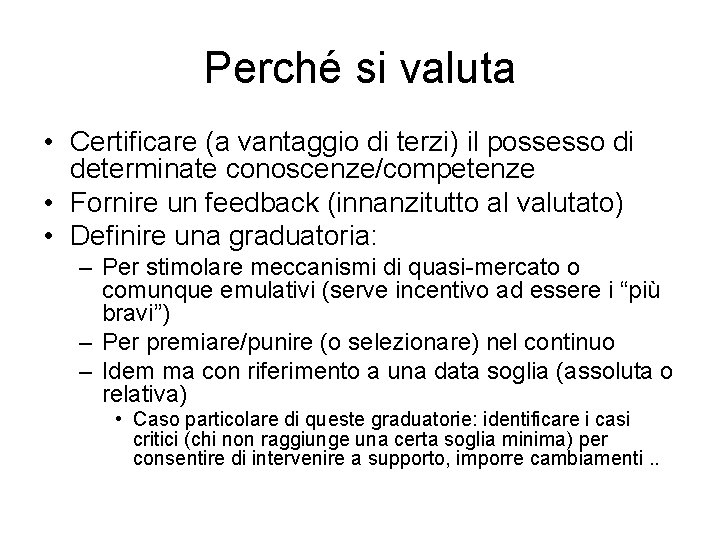 Perché si valuta

• Certificare (a vantaggio di terzi) il possesso di determinate conoscenze/competenze
• Fornire un feedback (innanzitutto al valutato)
• Definire una graduatoria:
  – Per stimolare meccanismi di quasi-mercato o comunque emulativi (serve incentivo ad essere i “più bravi”)
  – Per premiare/punire (o selezionare) nel continuo
  – Idem ma con riferimento a una data soglia (assoluta o relativa)
    • Caso particolare di queste graduatorie: identificare i casi critici (chi non raggiunge una certa soglia minima) per consentire di intervenire a supporto, imporre cambiamenti ..